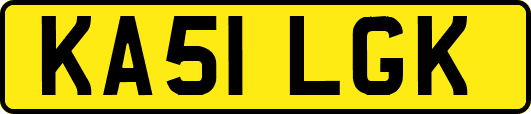 KA51 LGK